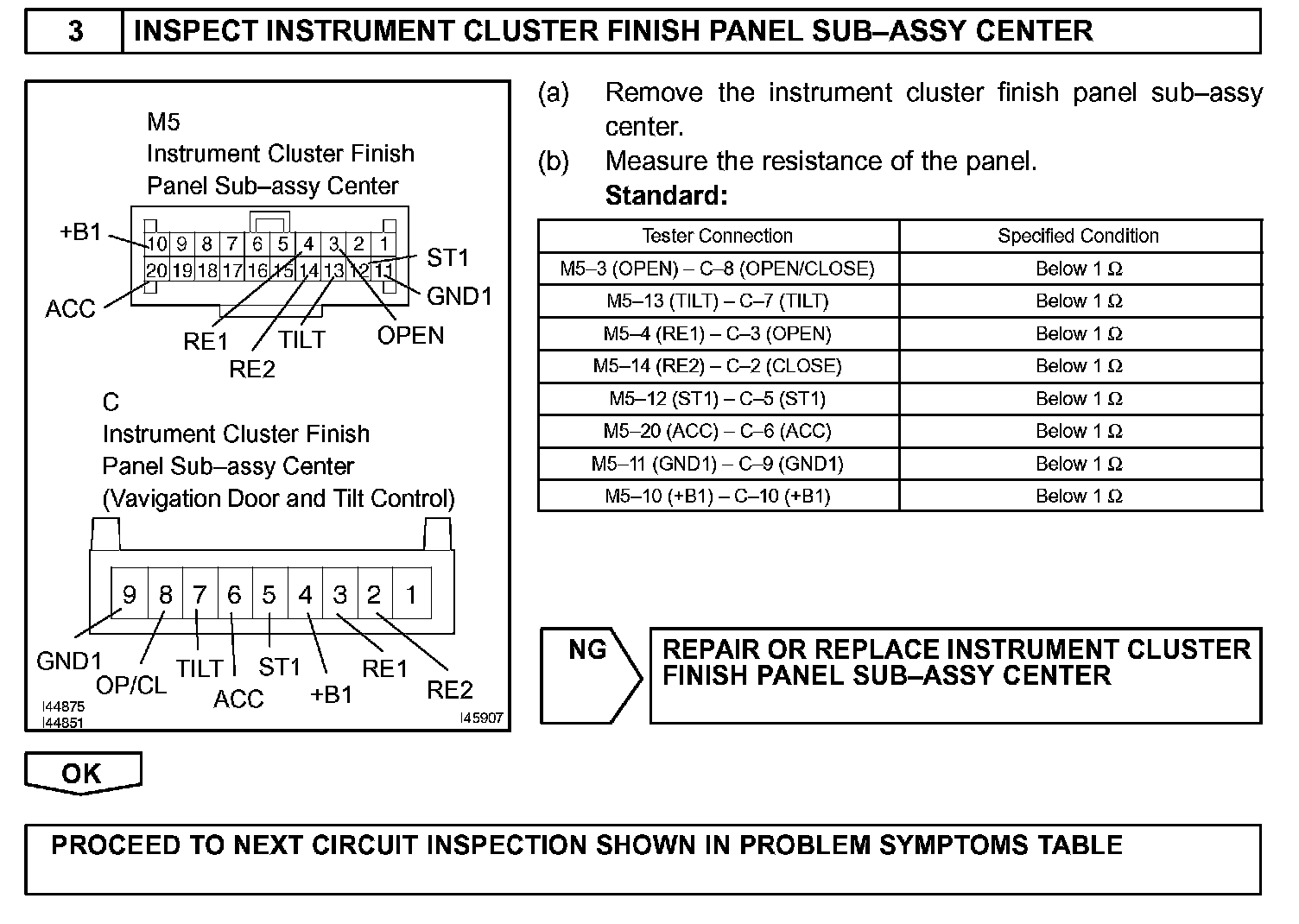 3 INSPECT INSTRUMENT CLUSTER FINISH PANEL SUB–ASSY CENTER

M5
Instrument Cluster Finish Panel Sub–assy Center

+B1
10 9 8 7 6 5 4 3 2 1
20 19 18 17 16 15 14 13 12 11
ST1
GND1
ACC
RE1
RE2
TILT
OPEN

C
Instrument Cluster Finish Panel Sub–assy Center (Vavigation Door and Tilt Control)

9 8 7 6 5 4 3 2 1
GND1
OP/CL
TILT
ACC
ST1
+B1
RE1
RE2
I44875
I44851
I45907

(a) Remove the instrument cluster finish panel sub–assy center.

(b) Measure the resistance of the panel.

Standard:

| Tester Connection | Specified Condition |
|---|---|
| M5–3 (OPEN) – C–8 (OPEN/CLOSE) | Below 1 Ω |
| M5–13 (TILT) – C–7 (TILT) | Below 1 Ω |
| M5–4 (RE1) – C–3 (OPEN) | Below 1 Ω |
| M5–14 (RE2) – C–2 (CLOSE) | Below 1 Ω |
| M5–12 (ST1) – C–5 (ST1) | Below 1 Ω |
| M5–20 (ACC) – C–6 (ACC) | Below 1 Ω |
| M5–11 (GND1) – C–9 (GND1) | Below 1 Ω |
| M5–10 (+B1) – C–10 (+B1) | Below 1 Ω |

NG

REPAIR OR REPLACE INSTRUMENT CLUSTER FINISH PANEL SUB–ASSY CENTER

OK

PROCEED TO NEXT CIRCUIT INSPECTION SHOWN IN PROBLEM SYMPTOMS TABLE